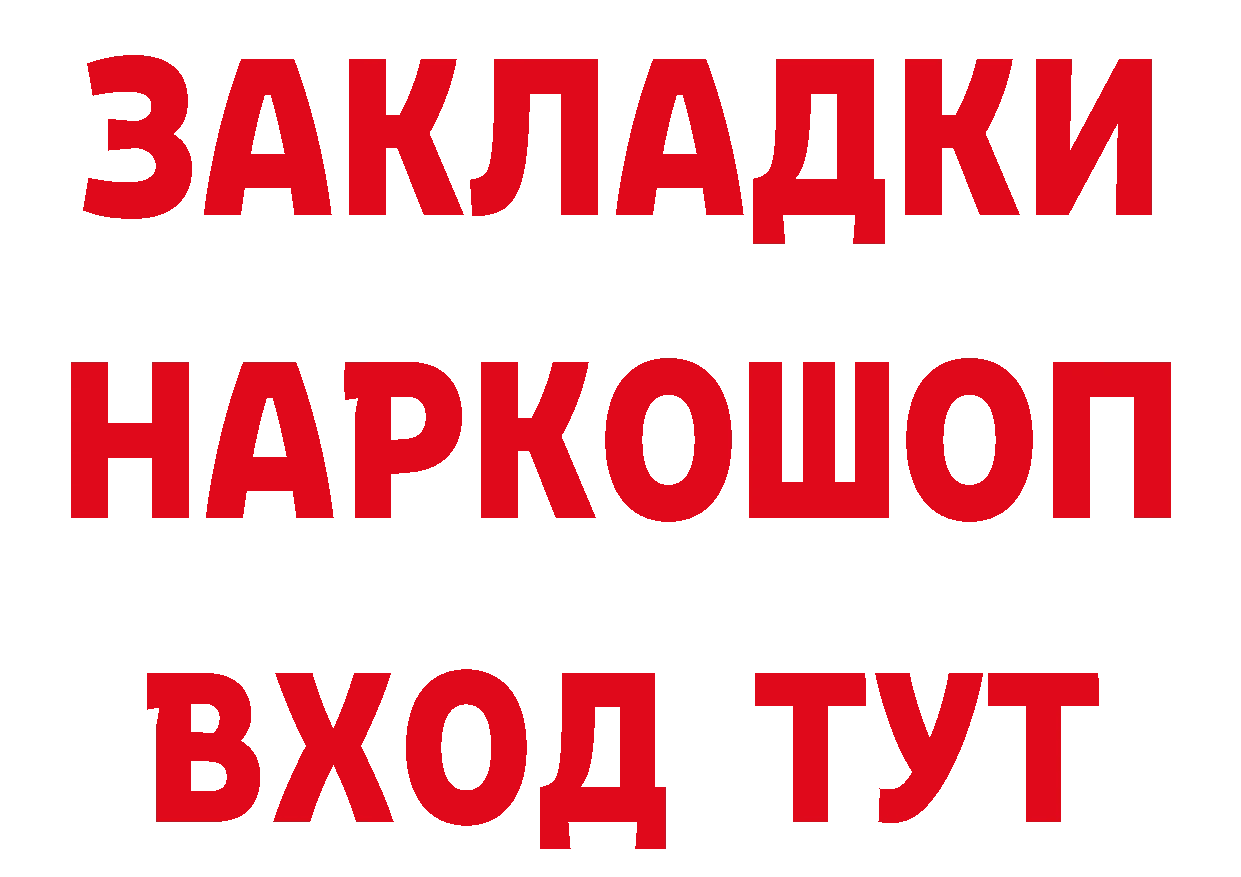 ЗАКЛАДКИ НАРКОШОП ВХОД ТУТ